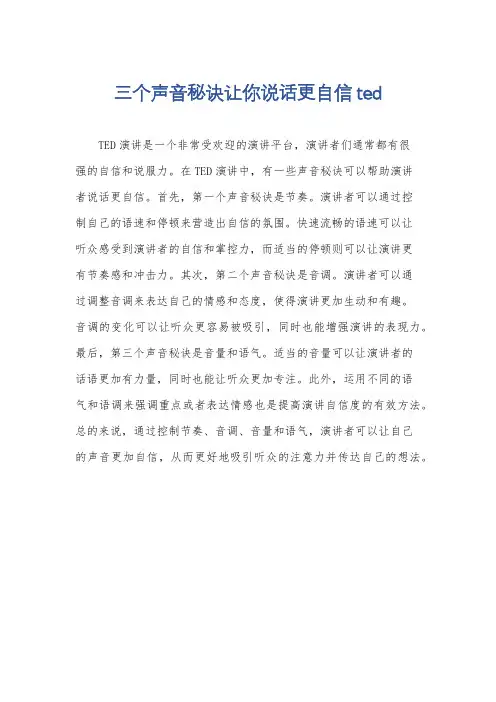 三个声音秘诀让你说话更自信 ted

TED 演讲是一个非常受欢迎的演讲平台，演讲者们通常都有很强的自信和说服力。在 TED 演讲中，有一些声音秘诀可以帮助演讲者说话更自信。首先，第一个声音秘诀是节奏。演讲者可以通过控制自己的语速和停顿来营造出自信的氛围。快速流畅的语速可以让听众感受到演讲者的自信和掌控力，而适当的停顿则可以让演讲更有节奏感和冲击力。其次，第二个声音秘诀是音调。演讲者可以通过调整音调来表达自己的情感和态度，使得演讲更加生动和有趣。音调的变化可以让听众更容易被吸引，同时也能增强演讲的表现力。最后，第三个声音秘诀是音量和语气。适当的音量可以让演讲者的话语更加有力量，同时也能让听众更加专注。此外，运用不同的语气和语调来强调重点或者表达情感也是提高演讲自信度的有效方法。总的来说，通过控制节奏、音调、音量和语气，演讲者可以让自己的声音更加自信，从而更好地吸引听众的注意力并传达自己的想法。